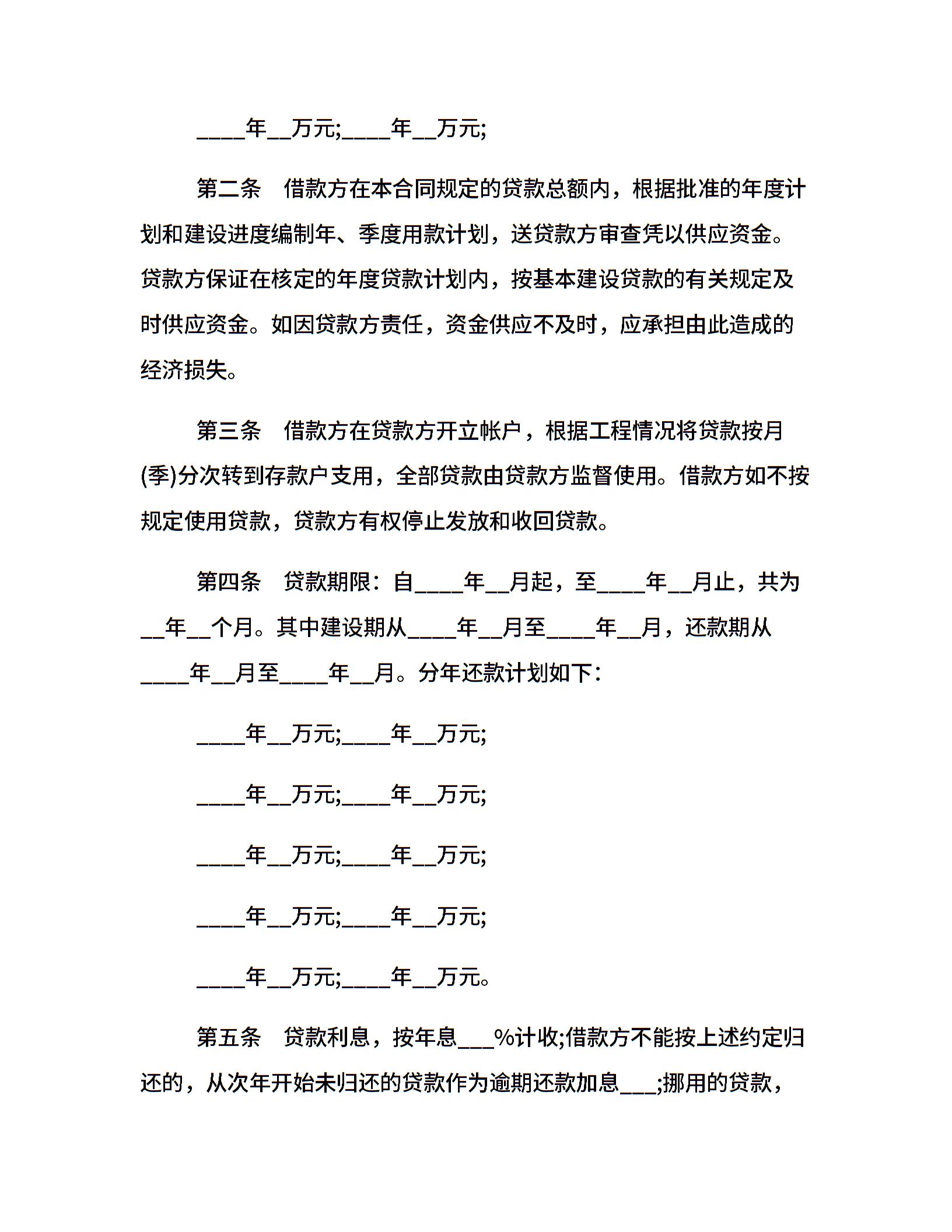 ____年__万元;____年__万元;

第二条　借款方在本合同规定的贷款总额内，根据批准的年度计划和建设进度编制年、季度用款计划，送贷款方审查凭以供应资金。贷款方保证在核定的年度贷款计划内，按基本建设贷款的有关规定及时供应资金。如因贷款方责任，资金供应不及时，应承担由此造成的经济损失。

第三条　借款方在贷款方开立帐户，根据工程情况将贷款按月(季)分次转到存款户支用，全部贷款由贷款方监督使用。借款方如不按规定使用贷款，贷款方有权停止发放和收回贷款。

第四条　贷款期限：自____年__月起，至____年__月止，共为__年__个月。其中建设期从____年__月至____年__月，还款期从____年__月至____年__月。分年还款计划如下：

____年__万元;____年__万元;

____年__万元;____年__万元;

____年__万元;____年__万元;

____年__万元;____年__万元;

____年__万元;____年__万元。

第五条　贷款利息，按年息___%计收;借款方不能按上述约定归还的，从次年开始未归还的贷款作为逾期还款加息___;挪用的贷款，